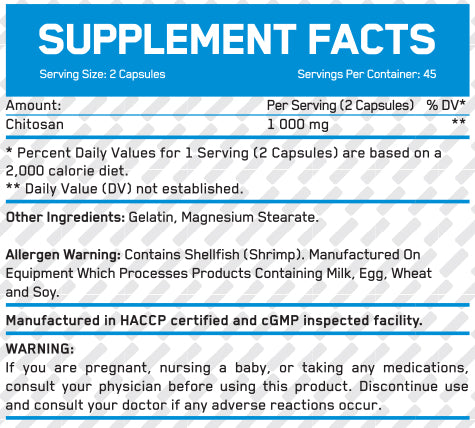 SUPPLEMENT FACTS

Serving Size: 2 Capsules Servings Per Container: 45

| Amount: | Per Serving (2 Capsules) | % DV* |
|---|---|---|
| Chitosan | 1 000 mg | ** |

* Percent Daily Values for 1 Serving (2 Capsules) are based on a 2,000 calorie diet.
** Daily Value (DV) not established.

Other Ingredients: Gelatin, Magnesium Stearate.

Allergen Warning: Contains Shellfish (Shrimp). Manufactured On Equipment Which Processes Products Containing Milk, Egg, Wheat and Soy.

Manufactured in HACCP certified and cGMP inspected facility.

WARNING:
If you are pregnant, nursing a baby, or taking any medications, consult your physician before using this product. Discontinue use and consult your doctor if any adverse reactions occur.